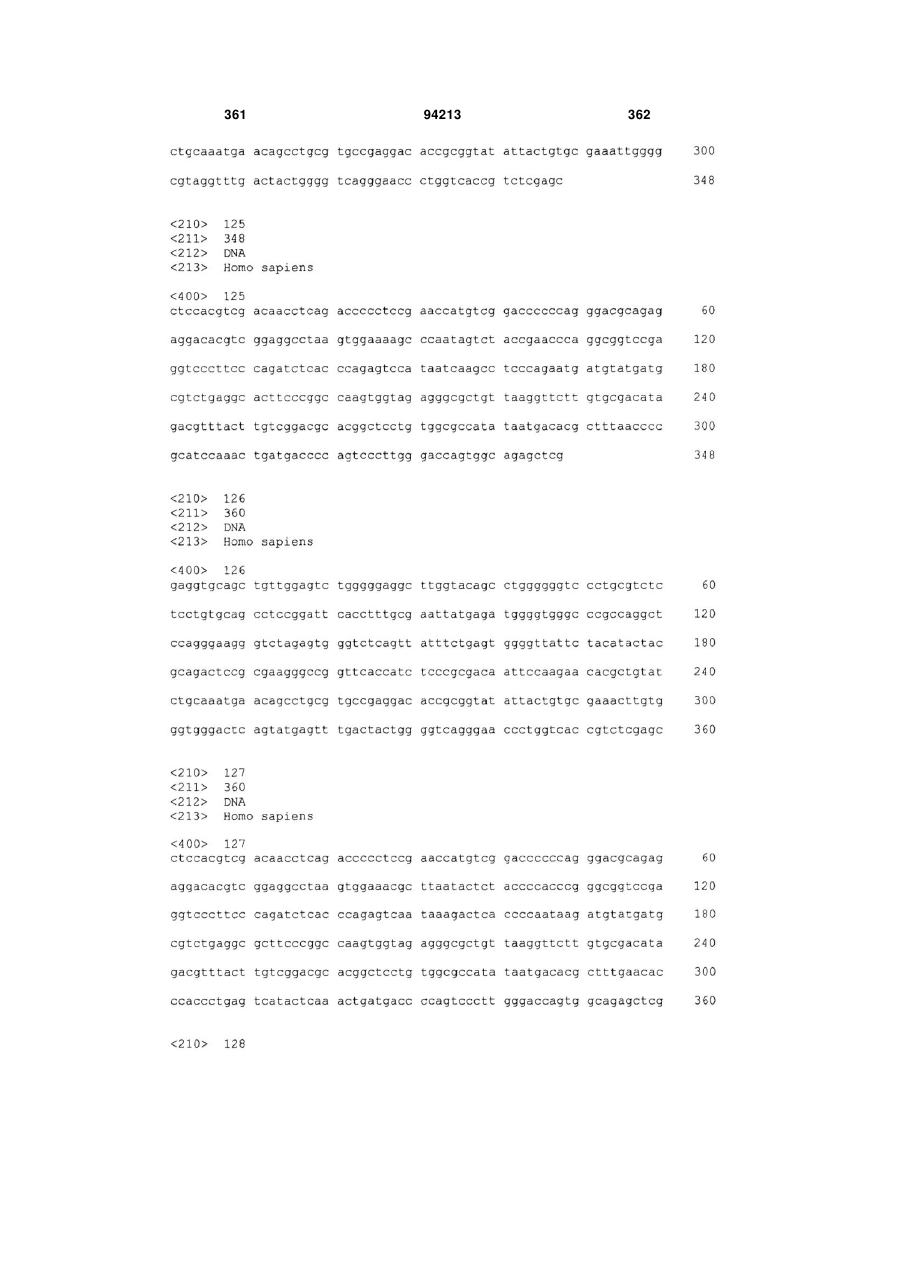 361 94213 362

ctgcaaatga acagcctgcg tgccgaggac accgcggtat attactgtgc gaaattgggg 300

cgtaggtttg actactgggg tcagggaacc ctggtcaccg tctcgagc 348

<210> 125
<211> 348
<212> DNA
<213> Homo sapiens

<400> 125
ctccacgtcg acaacctcag accccctccg aaccatgtcg gaccccccag ggacgcagag 60

aggacacgtc ggaggcctaa gtggaaaagc ccaatagtct accgaaccca ggcggtccga 120

ggtcccttcc cagatctcac ccagagtcca taatcaagcc tcccagaatg atgtatgatg 180

cgtctgaggc acttcccggc caagtggtag agggcgctgt taaggttctt gtgcgacata 240

gacgtttact tgtcggacgc acggctcctg tggcgccata taatgacacg ctttaacccc 300

gcatccaaac tgatgacccc agtcccttgg gaccagtggc agagctcg 348

<210> 126
<211> 360
<212> DNA
<213> Homo sapiens

<400> 126
gaggtgcagc tgttggagtc tgggggaggc ttggtacagc ctggggggtc cctgcgtctc 60

tcctgtgcag cctccggatt cacctttgcg aattatgaga tggggtgggc ccgccaggct 120

ccagggaagg gtctagagtg ggtctcagtt atttctgagt ggggttattc tacatactac 180

gcagactccg cgaagggccg gttcaccatc tcccgcgaca attccaagaa cacgctgtat 240

ctgcaaatga acagcctgcg tgccgaggac accgcggtat attactgtgc gaaacttgtg 300

ggtgggactc agtatgagtt tgactactgg ggtcagggaa ccctggtcac cgtctcgagc 360

<210> 127
<211> 360
<212> DNA
<213> Homo sapiens

<400> 127
ctccacgtcg acaacctcag accccctccg aaccatgtcg gaccccccag ggacgcagag 60

aggacacgtc ggaggcctaa gtggaaacgc ttaatactct accccacccg ggcggtccga 120

ggtcccttcc cagatctcac ccagagtcaa taaagactca ccccaataag atgtatgatg 180

cgtctgaggc gcttcccggc caagtggtag agggcgctgt taaggttctt gtgcgacata 240

gacgtttact tgtcggacgc acggctcctg tggcgccata taatgacacg ctttgaacac 300

ccaccctgag tcatactcaa actgatgacc ccagtccctt gggaccagtg gcagagctcg 360

<210> 128